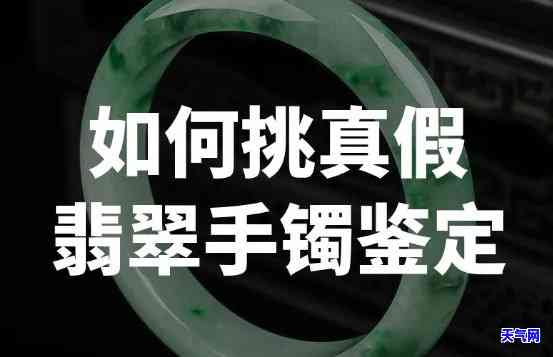 如何挑真假
翡翠手镯鉴定

天气网